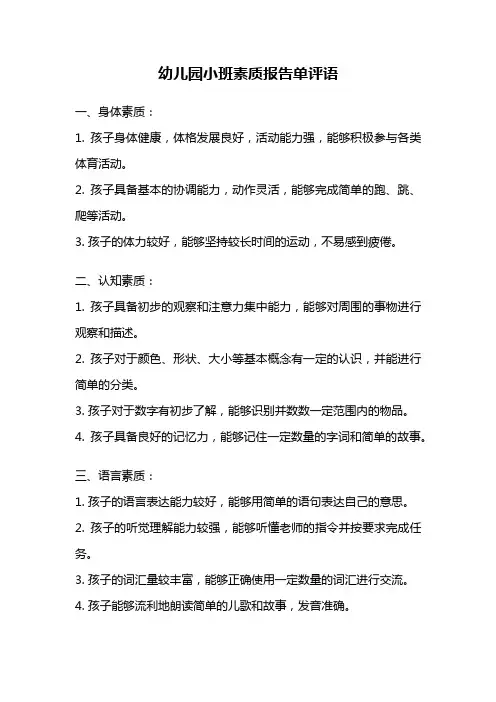 幼儿园小班素质报告单评语

一、身体素质：

1. 孩子身体健康，体格发展良好，活动能力强，能够积极参与各类体育活动。

2. 孩子具备基本的协调能力，动作灵活，能够完成简单的跑、跳、爬等活动。

3. 孩子的体力较好，能够坚持较长时间的运动，不易感到疲倦。

二、认知素质：

1. 孩子具备初步的观察和注意力集中能力，能够对周围的事物进行观察和描述。

2. 孩子对于颜色、形状、大小等基本概念有一定的认识，并能进行简单的分类。

3. 孩子对于数字有初步了解，能够识别并数数一定范围内的物品。

4. 孩子具备良好的记忆力，能够记住一定数量的字词和简单的故事。

三、语言素质：

1. 孩子的语言表达能力较好，能够用简单的语句表达自己的意思。

2. 孩子的听觉理解能力较强，能够听懂老师的指令并按要求完成任务。

3. 孩子的词汇量较丰富，能够正确使用一定数量的词汇进行交流。

4. 孩子能够流利地朗读简单的儿歌和故事，发音准确。